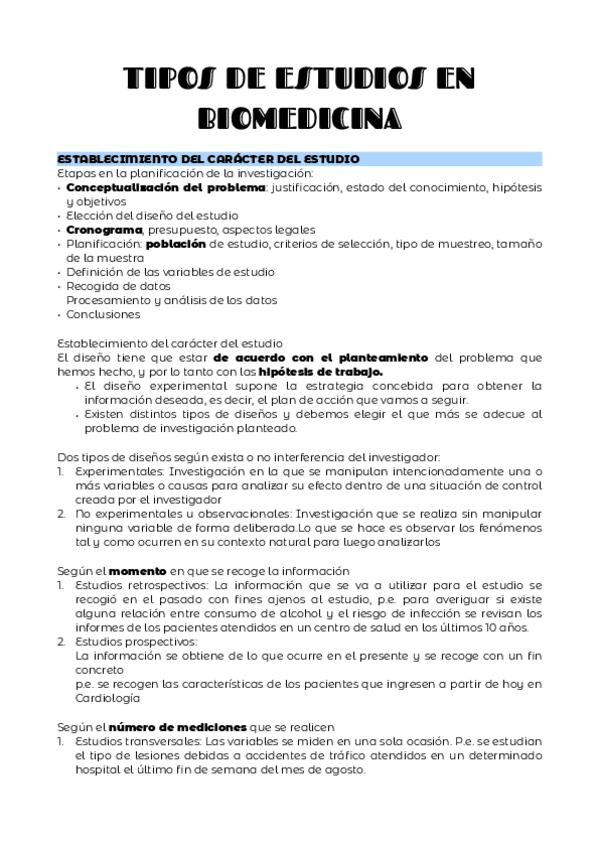 TIPOS DE ESTUDIOS EN BIOMEDICINA

ESTABLECIMIENTO DEL CARÁCTER DEL ESTUDIO
Etapas en la planificación de la investigación:
• Conceptualización del problema: justificación, estado del conocimiento, hipótesis y objetivos
• Elección del diseño del estudio
• Cronograma, presupuesto, aspectos legales
• Planificación: población de estudio, criterios de selección, tipo de muestreo, tamaño de la muestra
• Definición de las variables de estudio
• Recogida de datos
Procesamiento y análisis de los datos
• Conclusiones

Establecimiento del carácter del estudio
El diseño tiene que estar de acuerdo con el planteamiento del problema que hemos hecho, y por lo tanto con las hipótesis de trabajo.
• El diseño experimental supone la estrategia concebida para obtener la información deseada, es decir, el plan de acción que vamos a seguir.
• Existen distintos tipos de diseños y debemos elegir el que más se adecue al problema de investigación planteado.

Dos tipos de diseños según exista o no interferencia del investigador:
1. Experimentales: Investigación en la que se manipulan intencionadamente una o más variables o causas para analizar su efecto dentro de una situación de control creada por el investigador
2. No experimentales u observacionales: Investigación que se realiza sin manipular ninguna variable de forma deliberada.Lo que se hace es observar los fenómenos tal y como ocurren en su contexto natural para luego analizarlos

Según el momento en que se recoge la información
1. Estudios retrospectivos: La información que se va a utilizar para el estudio se recogió en el pasado con fines ajenos al estudio, p.e. para averiguar si existe alguna relación entre consumo de alcohol y el riesgo de infección se revisan los informes de los pacientes atendidos en un centro de salud en los últimos 10 años.
2. Estudios prospectivos:
La información se obtiene de lo que ocurre en el presente y se recoge con un fin concreto
p.e. se recogen las características de los pacientes que ingresen a partir de hoy en Cardiología

Según el número de mediciones que se realicen
1. Estudios transversales: Las variables se miden en una sola ocasión. P.e. se estudian el tipo de lesiones debidas a accidentes de tráfico atendidos en un determinado hospital el último fin de semana del mes de agosto.